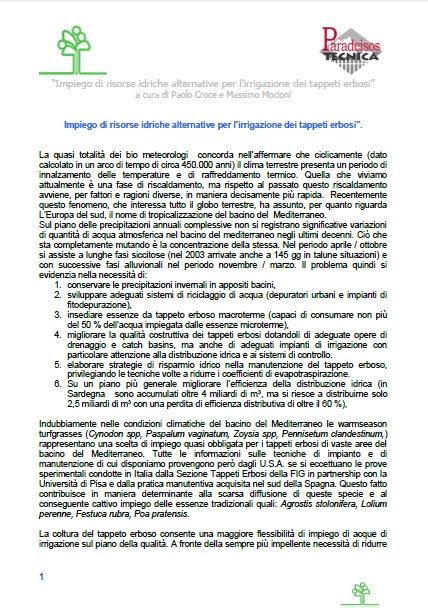 Paradeisos
TECNICA

"Impiego di risorse idriche alternative per l'irrigazione dei tappeti erbosi"
a cura di Paolo Croce e Massimo Mocioni

Impiego di risorse idriche alternative per l'irrigazione dei tappeti erbosi".

La quasi totalità dei bio meteorologi concorda nell'affermare che ciclicamente (dato calcolato in un arco di tempo di circa 450.000 anni) il clima terrestre presenta un periodo di innalzamento delle temperature e di raffreddamento termico. Quella che viviamo attualmente è una fase di riscaldamento, ma rispetto al passato questo riscaldamento avviene, per fattori e ragioni diverse, in maniera decisamente più rapida. Recentemente questo fenomeno, che interessa tutto il globo terrestre, ha assunto, per quanto riguarda L'Europa del sud, il nome di tropicalizzazione del bacino del Mediterraneo.
Sul piano delle precipitazioni annuali complessive non si registrano significative variazioni di quantità di acqua atmosferica nel bacino del mediterraneo negli ultimi decenni. Ciò che sta completamente mutando è la concentrazione della stessa. Nel periodo aprile / ottobre si assiste a lunghe fasi siccitose (nel 2003 arrivate anche a 145 gg in talune situazioni) e con successive fasi alluvionali nel periodo novembre / marzo. Il problema quindi si evidenzia nella necessità di:
1. conservare le precipitazioni invernali in appositi bacini,
2. sviluppare adeguati sistemi di riciclaggio di acqua (depuratori urbani e impianti di fitodepurazione),
3. insediare essenze da tappeto erboso macroterme (capaci di consumare non più del 50 % dell'acqua impiegata dalle essenze microterme),
4. migliorare la qualità costruttiva dei tappeti erbosi dotandoli di adeguate opere di drenaggio e catch basins, ma anche di adeguati impianti di irrigazione con particolare attenzione alla distribuzione idrica e ai sistemi di controllo.
5. elaborare strategie di risparmio idrico nella manutenzione del tappeto erboso, privilegiando le tecniche volte a ridurre i coefficienti di evapotraspirazione.
6. Su un piano più generale migliorare l'efficienza della distribuzione idrica (in Sardegna sono accumulati oltre 4 miliardi di m³, ma si riesce a distribuirne solo 2,5 miliardi di m³ con una perdita di efficienza distributiva di oltre il 60 %),

Indubbiamente nelle condizioni climatiche del bacino del Mediterraneo le warmseason turfgrasses (Cynodon spp, Paspalum vaginatum, Zoysia spp, Pennisetum clandestinum,) rappresentano una scelta di impiego quasi obbligata per i tappeti erbosi di vaste aree del bacino del Mediterraneo. Tutte le informazioni sulle tecniche di impianto e di manutenzione di cui disponiamo provengono però dagli U.S.A. se si eccettuano le prove sperimentali condotte in Italia dalla Sezione Tappeti Erbosi della FIG in partnership con la Università di Pisa e dalla pratica manutentiva acquisita nel sud della Spagna. Questo fatto contribuisce in maniera determinante alla scarsa diffusione di queste specie e al conseguente cattivo impiego delle essenze tradizionali quali: Agrostis stolonifera, Lolium perenne, Festuca rubra, Poa pratensis.

La coltura del tappeto erboso consente una maggiore flessibilità di impiego di acque di irrigazione sul piano della qualità. A fronte della sempre più impellente necessità di ridurre

1